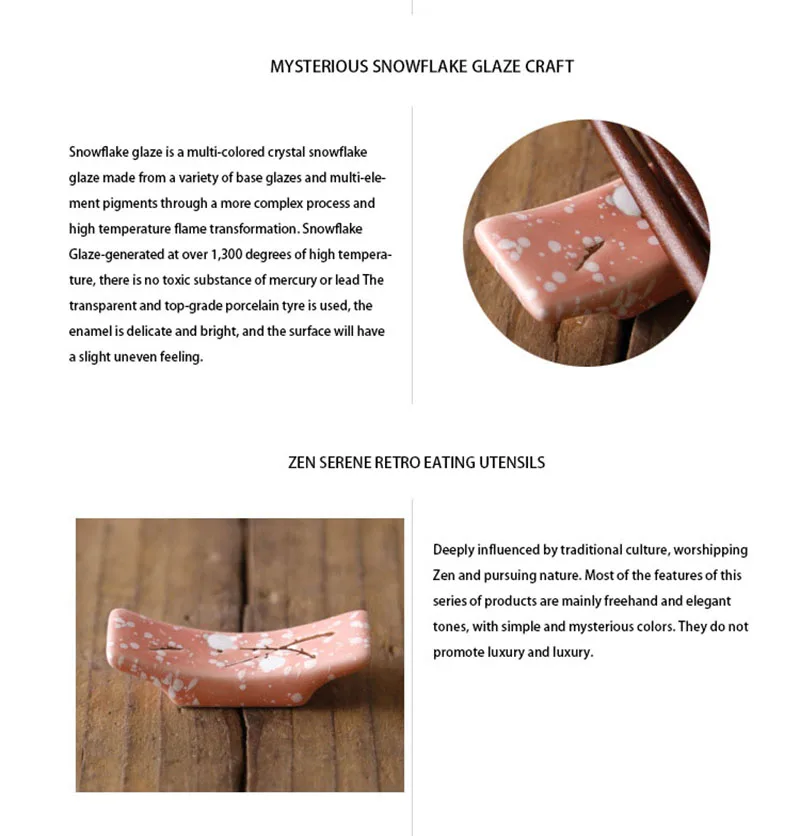 MYSTERIOUS SNOWFLAKE GLAZE CRAFT

Snowflake glaze is a multi-colored crystal snowflake glaze made from a variety of base glazes and multi-element pigments through a more complex process and high temperature flame transformation. Snowflake Glaze-generated at over 1,300 degrees of high temperature, there is no toxic substance of mercury or lead The transparent and top-grade porcelain tyre is used, the enamel is delicate and bright, and the surface will have a slight uneven feeling.

ZEN SERENE RETRO EATING UTENSILS

Deeply influenced by traditional culture, worshipping Zen and pursuing nature. Most of the features of this series of products are mainly freehand and elegant tones, with simple and mysterious colors. They do not promote luxury and luxury.